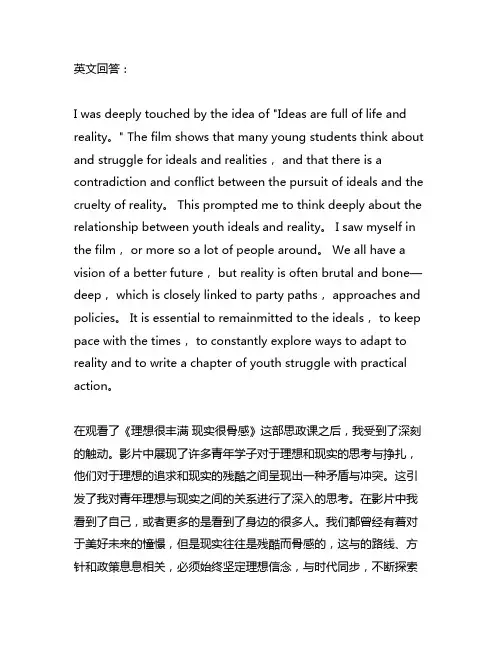 英文回答：

I was deeply touched by the idea of "Ideas are full of life and reality。" The film shows that many young students think about and struggle for ideals and realities， and that there is a contradiction and conflict between the pursuit of ideals and the cruelty of reality。 This prompted me to think deeply about the relationship between youth ideals and reality。 I saw myself in the film， or more so a lot of people around。 We all have a vision of a better future， but reality is often brutal and bone—deep， which is closely linked to party paths， approaches and policies。 It is essential to remainmitted to the ideals， to keep pace with the times， to constantly explore ways to adapt to reality and to write a chapter of youth struggle with practical action。

在观看了《理想很丰满 现实很骨感》这部思政课之后，我受到了深刻的触动。影片中展现了许多青年学子对于理想和现实的思考与挣扎，他们对于理想的追求和现实的残酷之间呈现出一种矛盾与冲突。这引发了我对青年理想与现实之间的关系进行了深入的思考。在影片中我看到了自己，或者更多的是看到了身边的很多人。我们都曾经有着对于美好未来的憧憬，但是现实往往是残酷而骨感的，这与的路线、方针和政策息息相关，必须始终坚定理想信念，与时代同步，不断探索